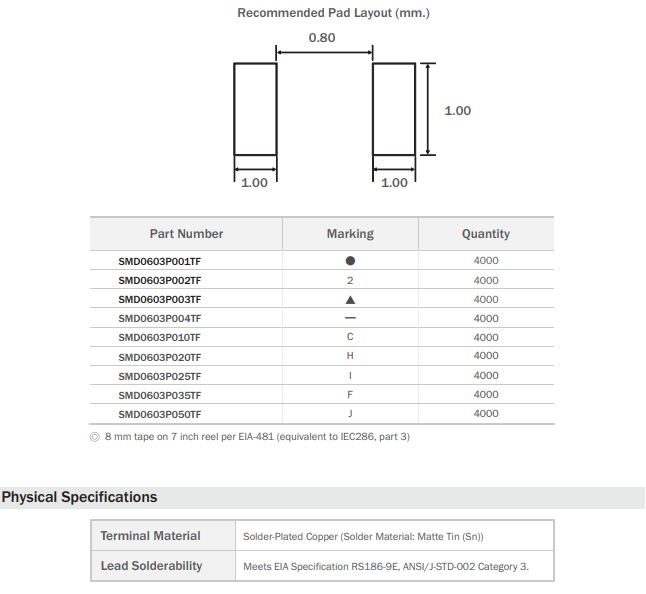 Recommended Pad Layout (mm.)

0.80

1.00

1.00

1.00

| Part Number | Marking | Quantity |
|---|---|---|
| SMD0603P001TF | ● | 4000 |
| SMD0603P002TF | 2 | 4000 |
| SMD0603P003TF | ▲ | 4000 |
| SMD0603P004TF | — | 4000 |
| SMD0603P010TF | C | 4000 |
| SMD0603P020TF | H | 4000 |
| SMD0603P025TF | I | 4000 |
| SMD0603P035TF | F | 4000 |
| SMD0603P050TF | J | 4000 |

◎ 8 mm tape on 7 inch reel per EIA-481 (equivalent to IEC286, part 3)

Physical Specifications

| Terminal Material | Solder-Plated Copper (Solder Material: Matte Tin (Sn)) |
|---|---|
| Lead Solderability | Meets EIA Specification RS186-9E, ANSI/J-STD-002 Category 3. |